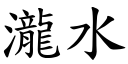 瀧水